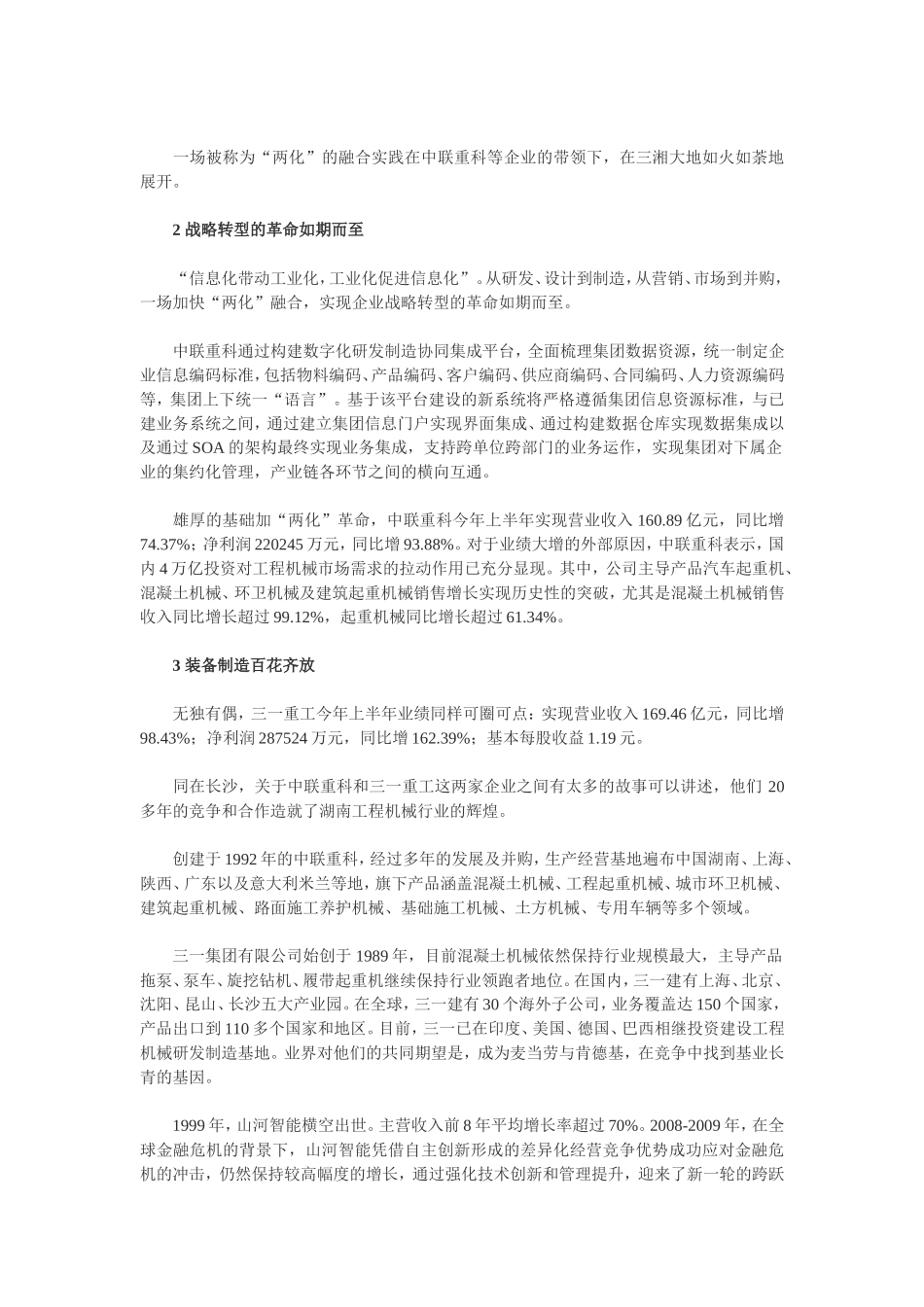 一场被称为“两化”的融合实践在中联重科等企业的带领下，在三湘大地如火如荼地展开。

2 战略转型的革命如期而至

“信息化带动工业化，工业化促进信息化”。从研发、设计到制造，从营销、市场到并购，一场加快“两化”融合，实现企业战略转型的革命如期而至。

中联重科通过构建数字化研发制造协同集成平台，全面梳理集团数据资源，统一制定企业信息编码标准，包括物料编码、产品编码、客户编码、供应商编码、合同编码、人力资源编码等，集团上下统一“语言”。基于该平台建设的新系统将严格遵循集团信息资源标准，与已建业务系统之间，通过建立集团信息门户实现界面集成、通过构建数据仓库实现数据集成以及通过 SOA 的架构最终实现业务集成，支持跨单位跨部门的业务运作，实现集团对下属企业的集约化管理，产业链各环节之间的横向互通。

雄厚的基础加“两化”革命，中联重科今年上半年实现营业收入 160.89 亿元，同比增 74.37%；净利润 220245 万元，同比增 93.88%。对于业绩大增的外部原因，中联重科表示，国内 4 万亿投资对工程机械市场需求的拉动作用已充分显现。其中，公司主导产品汽车起重机、混凝土机械、环卫机械及建筑起重机械销售增长实现历史性的突破，尤其是混凝土机械销售收入同比增长超过 99.12%，起重机械同比增长超过 61.34%。

3 装备制造百花齐放

无独有偶，三一重工今年上半年业绩同样可圈可点：实现营业收入 169.46 亿元，同比增 98.43%；净利润 287524 万元，同比增 162.39%；基本每股收益 1.19 元。

同在长沙，关于中联重科和三一重工这两家企业之间有太多的故事可以讲述，他们 20 多年的竞争和合作造就了湖南工程机械行业的辉煌。

创建于 1992 年的中联重科，经过多年的发展及并购，生产经营基地遍布中国湖南、上海、陕西、广东以及意大利米兰等地，旗下产品涵盖混凝土机械、工程起重机械、城市环卫机械、建筑起重机械、路面施工养护机械、基础施工机械、土方机械、专用车辆等多个领域。

三一集团有限公司始创于 1989 年，目前混凝土机械依然保持行业规模最大，主导产品拖泵、泵车、旋挖钻机、履带起重机继续保持行业领跑者地位。在国内，三一建有上海、北京、沈阳、昆山、长沙五大产业园。在全球，三一建有 30 个海外子公司，业务覆盖达 150 个国家，产品出口到 110 多个国家和地区。目前，三一已在印度、美国、德国、巴西相继投资建设工程机械研发制造基地。业界对他们的共同期望是，成为麦当劳与肯德基，在竞争中找到基业长青的基因。

1999 年，山河智能横空出世。主营收入前 8 年平均增长率超过 70%。2008-2009 年，在全球金融危机的背景下，山河智能凭借自主创新形成的差异化经营竞争优势成功应对金融危机的冲击，仍然保持较高幅度的增长，通过强化技术创新和管理提升，迎来了新一轮的跨跃